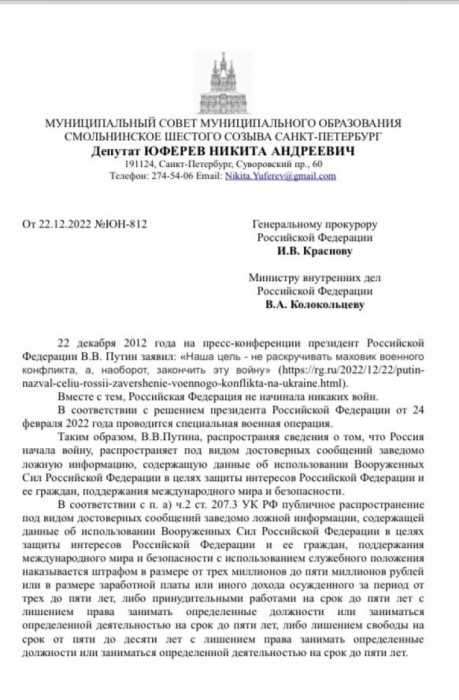 МУНИЦИПАЛЬНЫЙ СОВЕТ МУНИЦИПАЛЬНОГО ОБРАЗОВАНИЯ СМОЛЬНИНСКОЕ ШЕСТОГО СОЗЫВА САНКТ-ПЕТЕРБУРГ
Депутат ЮФЕРЕВ НИКИТА АНДРЕЕВИЧ
191124, Санкт-Петербург, Суворовский пр., 60
Телефон: 274-54-06 Email: Nikita.Yuferev@gmail.com

От 22.12.2022 №ЮН-812

Генеральному прокурору
Российской Федерации
И.В. Краснову

Министру внутренних дел
Российской Федерации
В.А. Колокольцеву

22 декабря 2012 года на пресс-конференции президент Российской Федерации В.В. Путин заявил: «Наша цель - не раскручивать маховик военного конфликта, а, наоборот, закончить эту войну» (https://rg.ru/2022/12/22/putin-nazval-celiu-rossii-zavershenie-voennogo-konflikta-na-ukraine.html).

Вместе с тем, Российская Федерация не начинала никаких войн.

В соответствии с решением президента Российской Федерации от 24 февраля 2022 года проводится специальная военная операция.

Таким образом, В.В.Путина, распространяя сведения о том, что Россия начала войну, распространяет под видом достоверных сообщений заведомо ложную информацию, содержащую данные об использовании Вооруженных Сил Российской Федерации в целях защиты интересов Российской Федерации и ее граждан, поддержания международного мира и безопасности.

В соответствии с п. а) ч.2 ст. 207.3 УК РФ публичное распространение под видом достоверных сообщений заведомо ложной информации, содержащей данные об использовании Вооруженных Сил Российской Федерации в целях защиты интересов Российской Федерации и ее граждан, поддержания международного мира и безопасности с использованием служебного положения наказывается штрафом в размере от трех миллионов до пяти миллионов рублей или в размере заработной платы или иного дохода осужденного за период от трех до пяти лет, либо принудительными работами на срок до пяти лет с лишением права занимать определенные должности или заниматься определенной деятельностью на срок до пяти лет, либо лишением свободы на срок от пяти до десяти лет с лишением права занимать определенные должности или заниматься определенной деятельностью на срок до пяти лет.